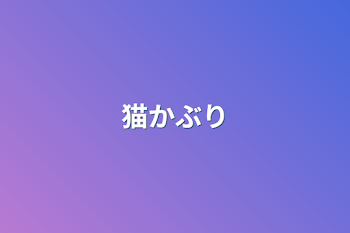 猫かぶり